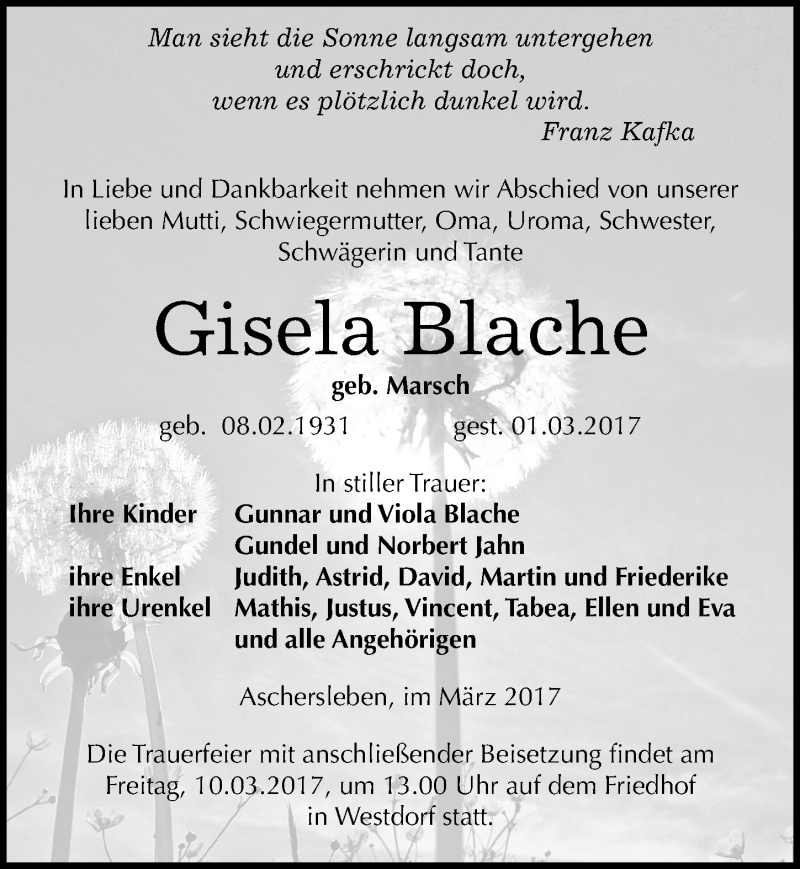 Man sieht die Sonne langsam untergehen
und erschrickt doch,
wenn es plötzlich dunkel wird.
Franz Kafka

In Liebe und Dankbarkeit nehmen wir Abschied von unserer lieben Mutti, Schwiegermutter, Oma, Uroma, Schwester, Schwägerin und Tante

Gisela Blache

geb. Marsch

geb. 08.02.1931 gest. 01.03.2017

In stiller Trauer:

Ihre Kinder Gunnar und Viola Blache
Gundel und Norbert Jahn
ihre Enkel Judith, Astrid, David, Martin und Friederike
ihre Urenkel Mathis, Justus, Vincent, Tabea, Ellen und Eva
und alle Angehörigen

Aschersleben, im März 2017

Die Trauerfeier mit anschließender Beisetzung findet am Freitag, 10.03.2017, um 13.00 Uhr auf dem Friedhof in Westdorf statt.